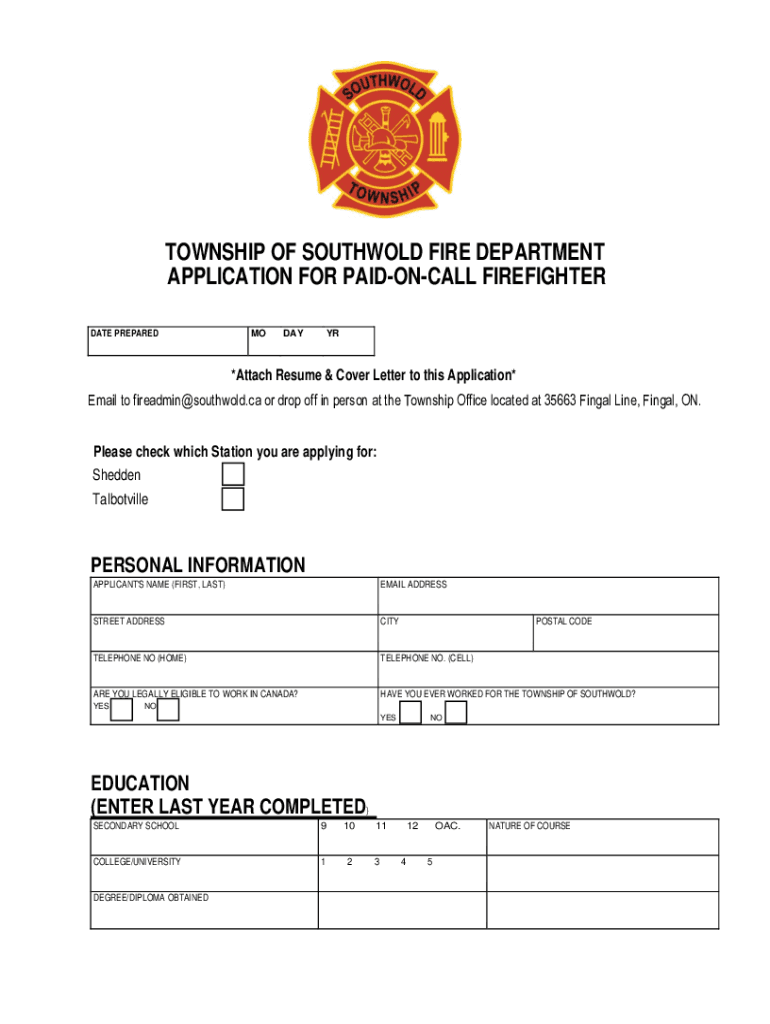 SOUTHWOLD
TOWNSHIP

TOWNSHIP OF SOUTHWOLD FIRE DEPARTMENT
APPLICATION FOR PAID-ON-CALL FIREFIGHTER

| DATE PREPARED | MO DAY YR |
|---|---|

*Attach Resume & Cover Letter to this Application*

Email to fireadmin@southwold.ca or drop off in person at the Township Office located at 35663 Fingal Line, Fingal, ON.

Please check which Station you are applying for:
Shedden
Talbotville

PERSONAL INFORMATION

| APPLICANT'S NAME (FIRST, LAST) | EMAIL ADDRESS | |
|---|---|---|
| STREET ADDRESS | CITY | POSTAL CODE |
| TELEPHONE NO (HOME) | TELEPHONE NO. (CELL) | |
| ARE YOU LEGALLY ELIGIBLE TO WORK IN CANADA? YES NO | HAVE YOU EVER WORKED FOR THE TOWNSHIP OF SOUTHWOLD? YES NO | |

EDUCATION
(ENTER LAST YEAR COMPLETED)

| SECONDARY SCHOOL | 9 10 11 12 OAC. | NATURE OF COURSE |
|---|---|---|
| COLLEGE/UNIVERSITY | 1 2 3 4 5 | |
| DEGREE/DIPLOMA OBTAINED | | |